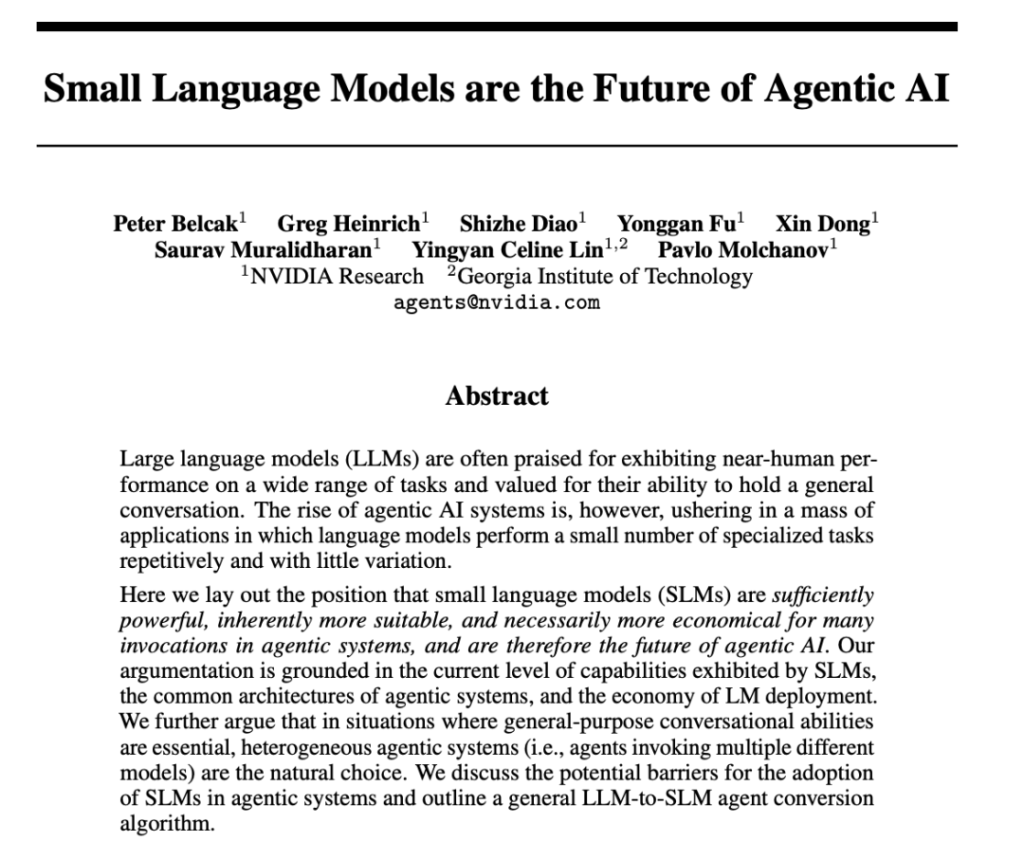 Small Language Models are the Future of Agentic AI

Peter Belcak$^{1}$ Greg Heinrich$^{1}$ Shizhe Diao$^{1}$ Yonggan Fu$^{1}$ Xin Dong$^{1}$
Saurav Muralidharan$^{1}$ Yingyan Celine Lin$^{1,2}$ Pavlo Molchanov$^{1}$
$^{1}$NVIDIA Research $^{2}$Georgia Institute of Technology
agents@nvidia.com

Abstract

Large language models (LLMs) are often praised for exhibiting near-human performance on a wide range of tasks and valued for their ability to hold a general conversation. The rise of agentic AI systems is, however, ushering in a mass of applications in which language models perform a small number of specialized tasks repetitively and with little variation.

Here we lay out the position that small language models (SLMs) are sufficiently powerful, inherently more suitable, and necessarily more economical for many invocations in agentic systems, and are therefore the future of agentic AI. Our argumentation is grounded in the current level of capabilities exhibited by SLMs, the common architectures of agentic systems, and the economy of LM deployment. We further argue that in situations where general-purpose conversational abilities are essential, heterogeneous agentic systems (i.e., agents invoking multiple different models) are the natural choice. We discuss the potential barriers for the adoption of SLMs in agentic systems and outline a general LLM-to-SLM agent conversion algorithm.